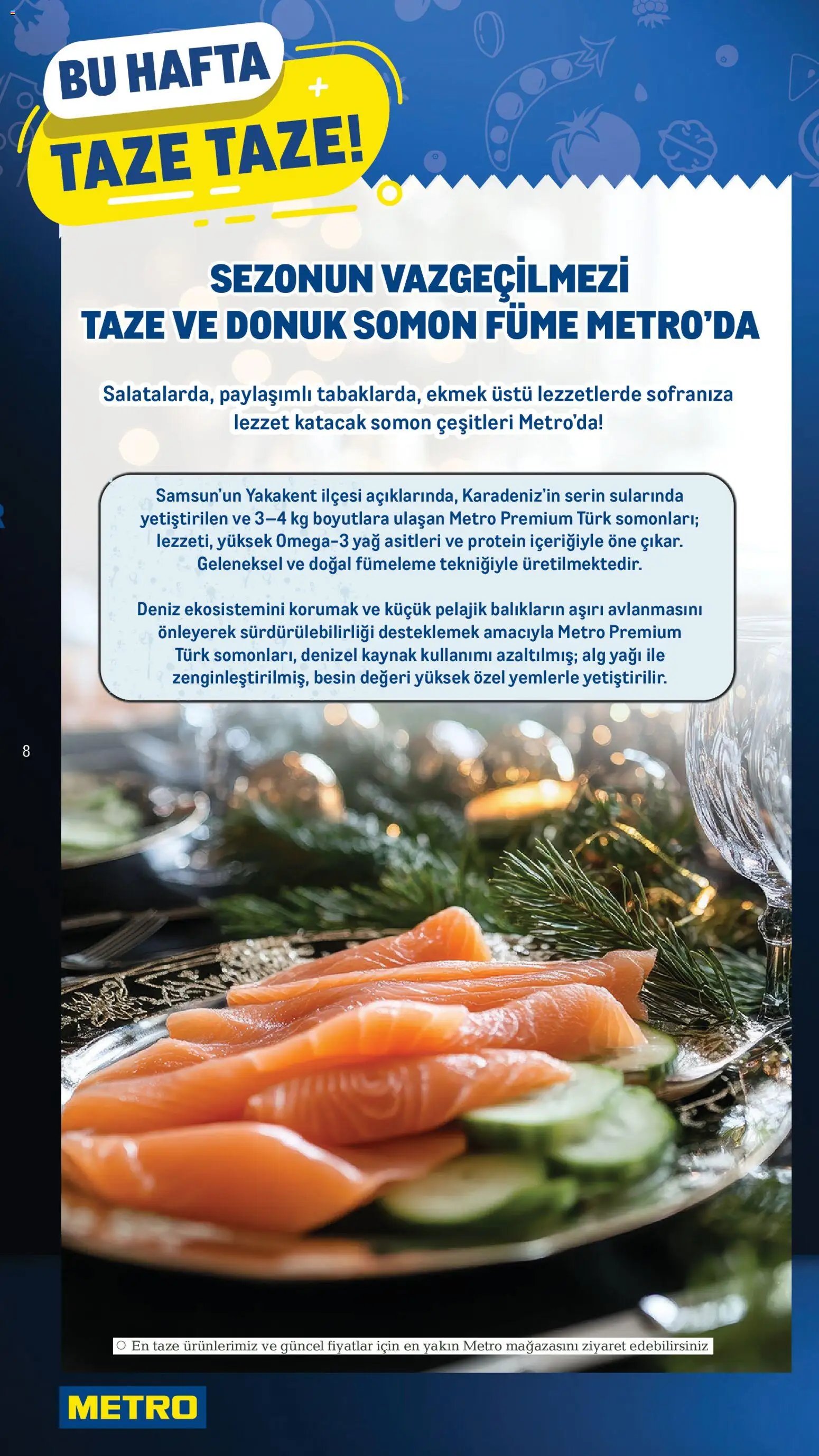 BU HAFTA
TAZE TAZE!

SEZONUN VAZGEÇİLMEZİ
TAZE VE DONUK SOMON FÜME METRO'DA

Salatalarda, paylaşımlı tabaklarda, ekmek üstü lezzetlerde sofranıza lezzet katacak somon çeşitleri Metro'da!

Samsun'un Yakakent ilçesi açıklarında, Karadeniz'in serin sularında yetiştirilen ve 3–4 kg boyutlara ulaşan Metro Premium Türk somonları; lezzeti, yüksek Omega-3 yağ asitleri ve protein içeriğiyle öne çıkar. Geleneksel ve doğal fümeleme tekniğiyle üretilmektedir.

Deniz ekosistemini korumak ve küçük pelajik balıkların aşırı avlanmasını önleyerek sürdürülebilirliği desteklemek amacıyla Metro Premium Türk somonları, denizel kaynak kullanımı azaltılmış; alg yağı ile zenginleştirilmiş, besin değeri yüksek özel yemlerle yetiştirilir.

8

En taze ürünlerimiz ve güncel fiyatlar için en yakın Metro mağazasını ziyaret edebilirsiniz

METRO